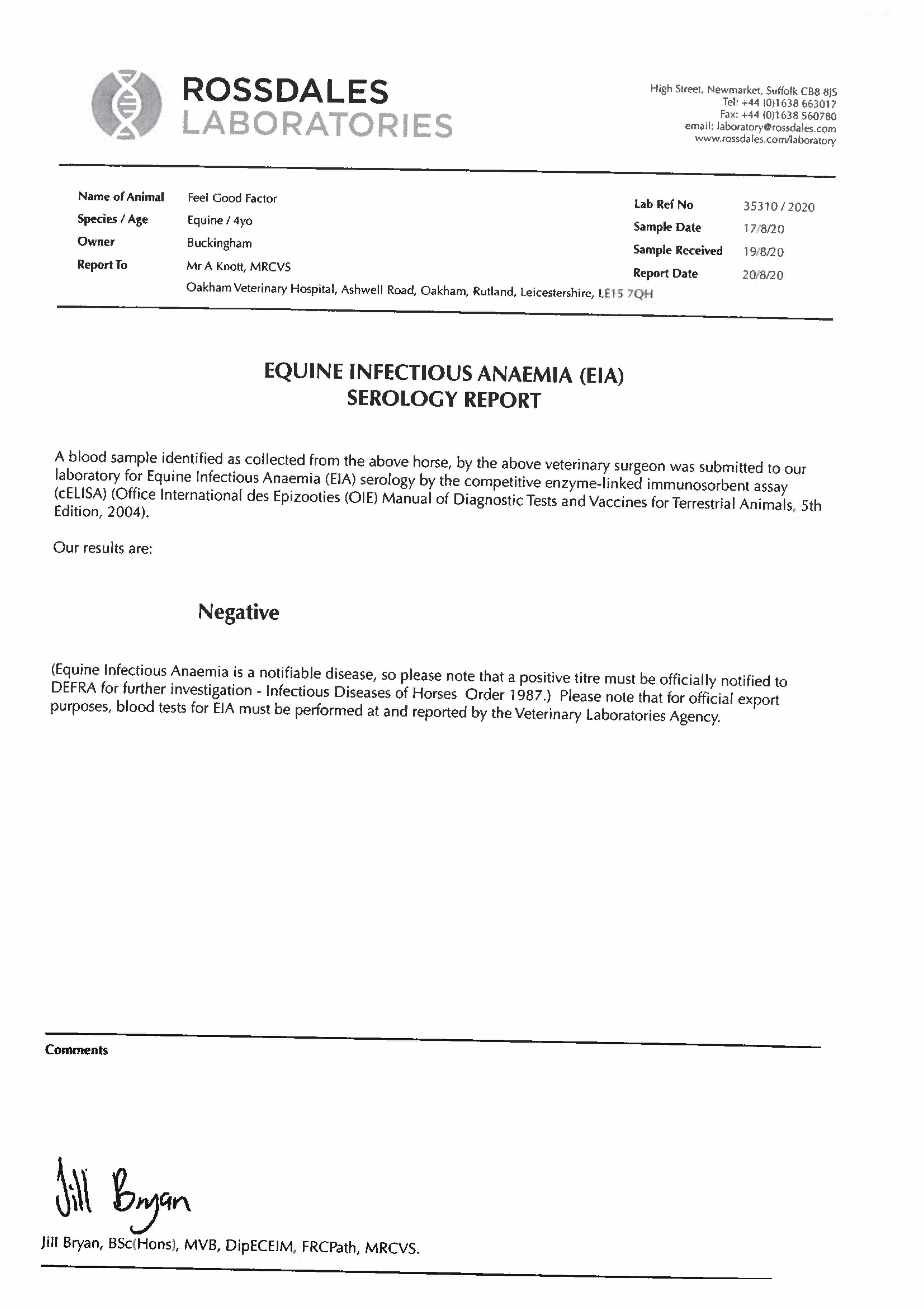 ROSSDALES
LABORATORIES

High Street, Newmarket, Suffolk CB8 8JS
Tel: +44 (0)1638 663017
Fax: +44 (0)1638 560780
email: laboratory@rossdales.com
www.rossdales.com/laboratory

Name of Animal Feel Good Factor
Species / Age Equine / 4yo
Owner Buckingham
Report To Mr A Knott, MRCVS
Oakham Veterinary Hospital, Ashwell Road, Oakham, Rutland, Leicestershire, LE15 7QH

Lab Ref No 35310 / 2020
Sample Date 17/8/20
Sample Received 19/8/20
Report Date 20/8/20

EQUINE INFECTIOUS ANAEMIA (EIA)
SEROLOGY REPORT

A blood sample identified as collected from the above horse, by the above veterinary surgeon was submitted to our laboratory for Equine Infectious Anaemia (EIA) serology by the competitive enzyme-linked immunosorbent assay (cELISA) (Office International des Epizooties (OIE) Manual of Diagnostic Tests and Vaccines for Terrestrial Animals, 5th Edition, 2004).

Our results are:

Negative

(Equine Infectious Anaemia is a notifiable disease, so please note that a positive titre must be officially notified to DEFRA for further investigation - Infectious Diseases of Horses Order 1987.) Please note that for official export purposes, blood tests for EIA must be performed at and reported by the Veterinary Laboratories Agency.

Comments

Jill Bryan

Jill Bryan, BSc(Hons), MVB, DipECEIM, FRCPath, MRCVS.